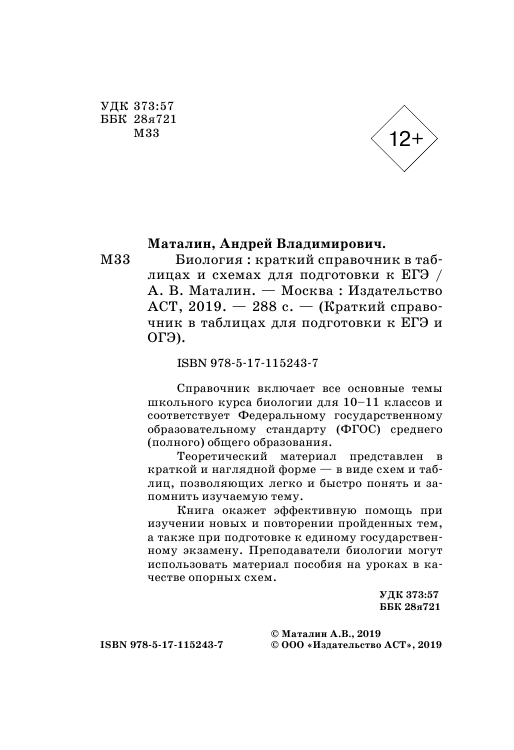 УДК 373:57
ББК 28я721
М33

12+

Маталин, Андрей Владимирович.

М33 Биология : краткий справочник в таблицах и схемах для подготовки к ЕГЭ / А. В. Маталин. — Москва : Издательство АСТ, 2019. — 288 с. — (Краткий справочник в таблицах для подготовки к ЕГЭ и ОГЭ).

ISBN 978-5-17-115243-7

Справочник включает все основные темы школьного курса биологии для 10–11 классов и соответствует Федеральному государственному образовательному стандарту (ФГОС) среднего (полного) общего образования.

Теоретический материал представлен в краткой и наглядной форме — в виде схем и таблиц, позволяющих легко и быстро понять и запомнить изучаемую тему.

Книга окажет эффективную помощь при изучении новых и повторении пройденных тем, а также при подготовке к единому государственному экзамену. Преподаватели биологии могут использовать материал пособия на уроках в качестве опорных схем.

УДК 373:57
ББК 28я721

ISBN 978-5-17-115243-7

© Маталин А.В., 2019
© ООО «Издательство АСТ», 2019